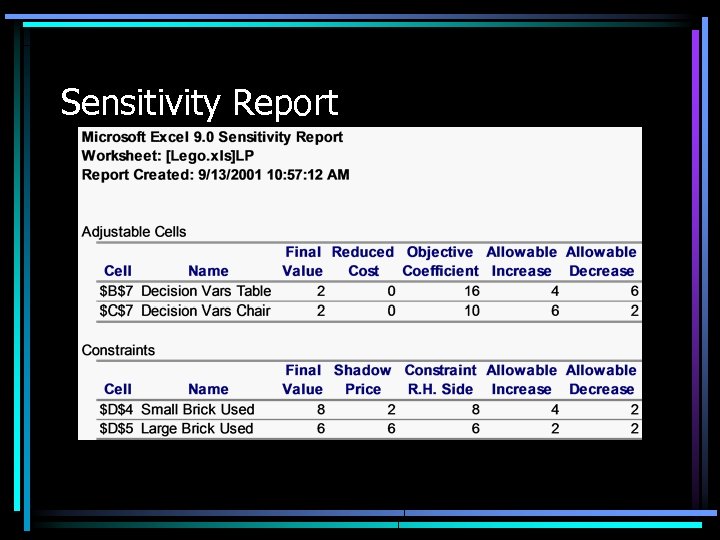 Sensitivity Report

Microsoft Excel 9.0 Sensitivity Report
Worksheet: [Lego.xls]LP
Report Created: 9/13/2001 10:57:12 AM

Adjustable Cells

| Cell | Name | Final Value | Reduced Cost | Objective Coefficient | Allowable Increase | Allowable Decrease |
|---|---|---|---|---|---|---|
| \$B\$7 | Decision Vars Table | 2 | 0 | 16 | 4 | 6 |
| \$C\$7 | Decision Vars Chair | 2 | 0 | 10 | 6 | 2 |

Constraints

| Cell | Name | Final Value | Shadow Price | Constraint R.H. Side | Allowable Increase | Allowable Decrease |
|---|---|---|---|---|---|---|
| \$D\$4 | Small Brick Used | 8 | 2 | 8 | 4 | 2 |
| \$D\$5 | Large Brick Used | 6 | 6 | 6 | 2 | 2 |